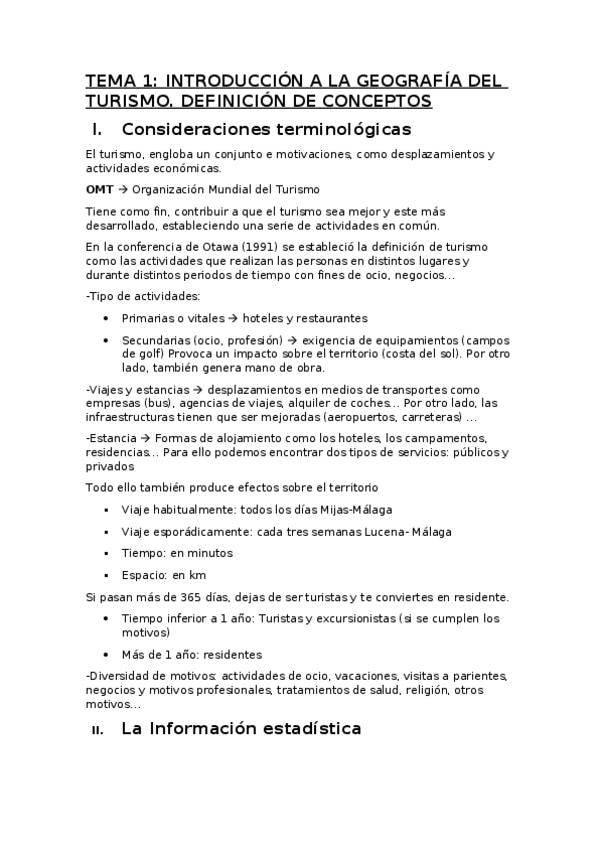 TEMA 1: INTRODUCCIÓN A LA GEOGRAFÍA DEL TURISMO. DEFINICIÓN DE CONCEPTOS

I. Consideraciones terminológicas

El turismo, engloba un conjunto e motivaciones, como desplazamientos y actividades económicas.

OMT → Organización Mundial del Turismo

Tiene como fin, contribuir a que el turismo sea mejor y este más desarrollado, estableciendo una serie de actividades en común.

En la conferencia de Otawa (1991) se estableció la definición de turismo como las actividades que realizan las personas en distintos lugares y durante distintos periodos de tiempo con fines de ocio, negocios…

-Tipo de actividades:

• Primarias o vitales → hoteles y restaurantes

• Secundarias (ocio, profesión) → exigencia de equipamientos (campos de golf) Provoca un impacto sobre el territorio (costa del sol). Por otro lado, también genera mano de obra.

-Viajes y estancias → desplazamientos en medios de transportes como empresas (bus), agencias de viajes, alquiler de coches… Por otro lado, las infraestructuras tienen que ser mejoradas (aeropuertos, carreteras) …

-Estancia → Formas de alojamiento como los hoteles, los campamentos, residencias… Para ello podemos encontrar dos tipos de servicios: públicos y privados

Todo ello también produce efectos sobre el territorio

• Viaje habitualmente: todos los días Mijas-Málaga

• Viaje esporádicamente: cada tres semanas Lucena- Málaga

• Tiempo: en minutos

• Espacio: en km

Si pasan más de 365 días, dejas de ser turistas y te conviertes en residente.

• Tiempo inferior a 1 año: Turistas y excursionistas (si se cumplen los motivos)

• Más de 1 año: residentes

-Diversidad de motivos: actividades de ocio, vacaciones, visitas a parientes, negocios y motivos profesionales, tratamientos de salud, religión, otros motivos…

II. La Información estadística